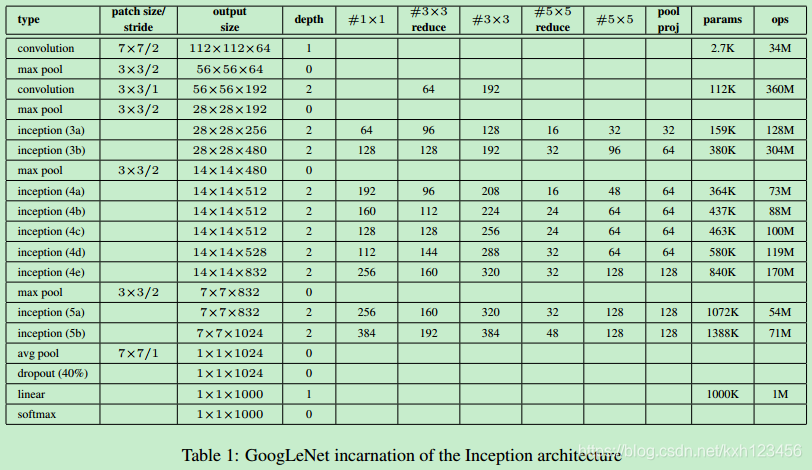 | type | patch size/ stride | output size | depth | #1×1 | #3×3 reduce | #3×3 | #5×5 reduce | #5×5 | pool proj | params | ops |
|---|---|---|---|---|---|---|---|---|---|---|---|
| convolution | 7×7/2 | 112×112×64 | 1 | | | | | | | 2.7K | 34M |
| max pool | 3×3/2 | 56×56×64 | 0 | | | | | | | | |
| convolution | 3×3/1 | 56×56×192 | 2 | | 64 | 192 | | | | 112K | 360M |
| max pool | 3×3/2 | 28×28×192 | 0 | | | | | | | | |
| inception (3a) | | 28×28×256 | 2 | 64 | 96 | 128 | 16 | 32 | 32 | 159K | 128M |
| inception (3b) | | 28×28×480 | 2 | 128 | 128 | 192 | 32 | 96 | 64 | 380K | 304M |
| max pool | 3×3/2 | 14×14×480 | 0 | | | | | | | | |
| inception (4a) | | 14×14×512 | 2 | 192 | 96 | 208 | 16 | 48 | 64 | 364K | 73M |
| inception (4b) | | 14×14×512 | 2 | 160 | 112 | 224 | 24 | 64 | 64 | 437K | 88M |
| inception (4c) | | 14×14×512 | 2 | 128 | 128 | 256 | 24 | 64 | 64 | 463K | 100M |
| inception (4d) | | 14×14×528 | 2 | 112 | 144 | 288 | 32 | 64 | 64 | 580K | 119M |
| inception (4e) | | 14×14×832 | 2 | 256 | 160 | 320 | 32 | 128 | 128 | 840K | 170M |
| max pool | 3×3/2 | 7×7×832 | 0 | | | | | | | | |
| inception (5a) | | 7×7×832 | 2 | 256 | 160 | 320 | 32 | 128 | 128 | 1072K | 54M |
| inception (5b) | | 7×7×1024 | 2 | 384 | 192 | 384 | 48 | 128 | 128 | 1388K | 71M |
| avg pool | 7×7/1 | 1×1×1024 | 0 | | | | | | | | |
| dropout (40%) | | 1×1×1024 | 0 | | | | | | | | |
| linear | | 1×1×1000 | 1 | | | | | | | 1000K | 1M |
| softmax | | 1×1×1000 | 0 | | | | | | | | |

Table 1: GoogLeNet incarnation of the Inception architecture

https://blog.csdn.net/kxh123456